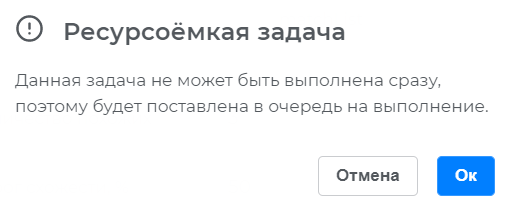 Ресурсоёмкая задача

Данная задача не может быть выполнена сразу, поэтому будет поставлена в очередь на выполнение.

Отмена

Ок